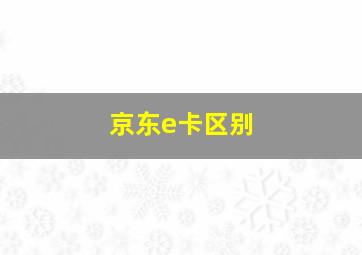 京东e卡区别